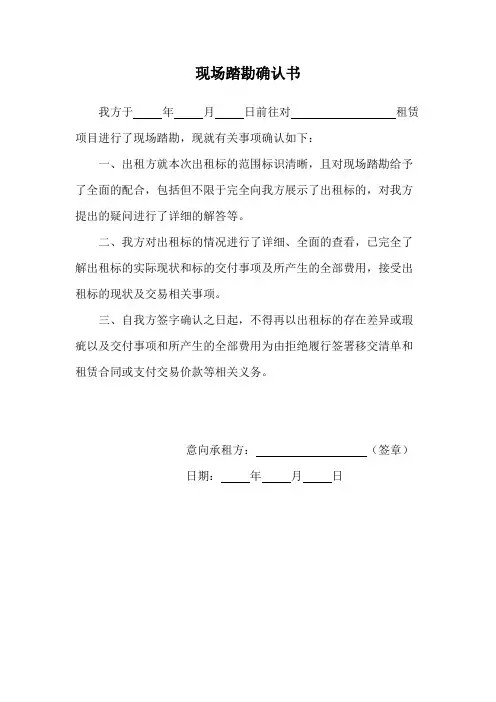 现场踏勘确认书

我方于____年____月____日前往对________________租赁项目进行了现场踏勘，现就有关事项确认如下：

一、出租方就本次出租标的范围标识清晰，且对现场踏勘给予了全面的配合，包括但不限于完全向我方展示了出租标的，对我方提出的疑问进行了详细的解答等。

二、我方对出租标的情况进行了详细、全面的查看，已完全了解出租标的实际现状和标的交付事项及所产生的全部费用，接受出租标的现状及交易相关事项。

三、自我方签字确认之日起，不得再以出租标的存在差异或瑕疵以及交付事项和所产生的全部费用为由拒绝履行签署移交清单和租赁合同或支付交易价款等相关义务。

意向承租方：________________（签章）

日期：____年____月____日